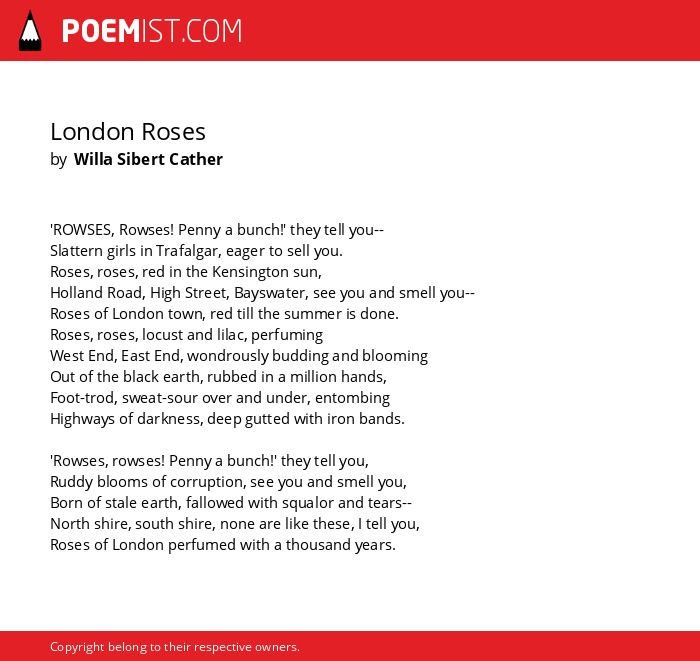 POEMIST.COM

London Roses
by Willa Sibert Cather

'ROWSES, Rowses! Penny a bunch!' they tell you--
Slattern girls in Trafalgar, eager to sell you.
Roses, roses, red in the Kensington sun,
Holland Road, High Street, Bayswater, see you and smell you--
Roses of London town, red till the summer is done.
Roses, roses, locust and lilac, perfuming
West End, East End, wondrously budding and blooming
Out of the black earth, rubbed in a million hands,
Foot-trod, sweat-sour over and under, entombing
Highways of darkness, deep gutted with iron bands.

'Rowses, rowses! Penny a bunch!' they tell you,
Ruddy blooms of corruption, see you and smell you,
Born of stale earth, fallowed with squalor and tears--
North shire, south shire, none are like these, I tell you,
Roses of London perfumed with a thousand years.

Copyright belong to their respective owners.